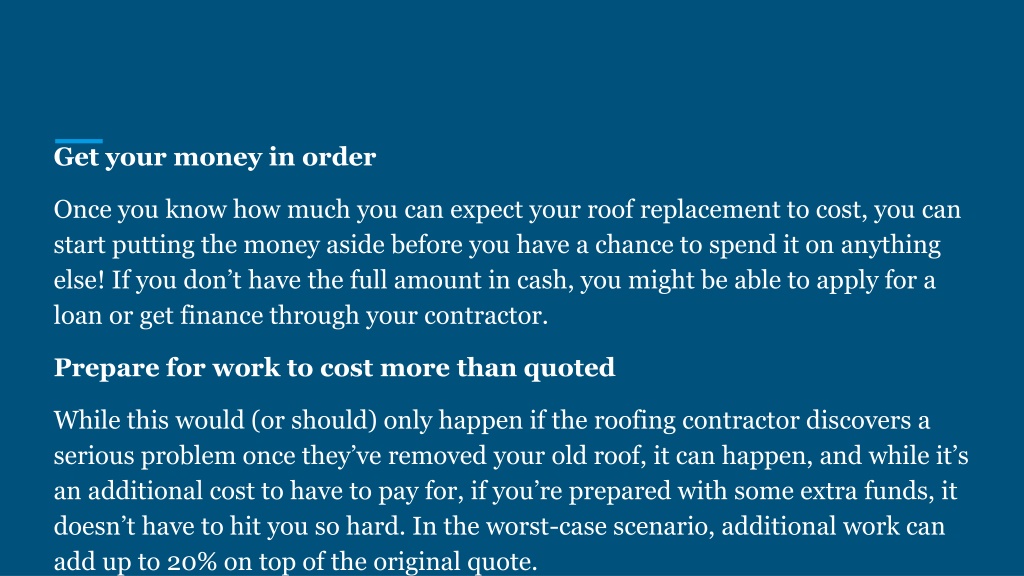 Get your money in order

Once you know how much you can expect your roof replacement to cost, you can start putting the money aside before you have a chance to spend it on anything else! If you don’t have the full amount in cash, you might be able to apply for a loan or get finance through your contractor.

Prepare for work to cost more than quoted

While this would (or should) only happen if the roofing contractor discovers a serious problem once they’ve removed your old roof, it can happen, and while it’s an additional cost to have to pay for, if you’re prepared with some extra funds, it doesn’t have to hit you so hard. In the worst-case scenario, additional work can add up to 20% on top of the original quote.